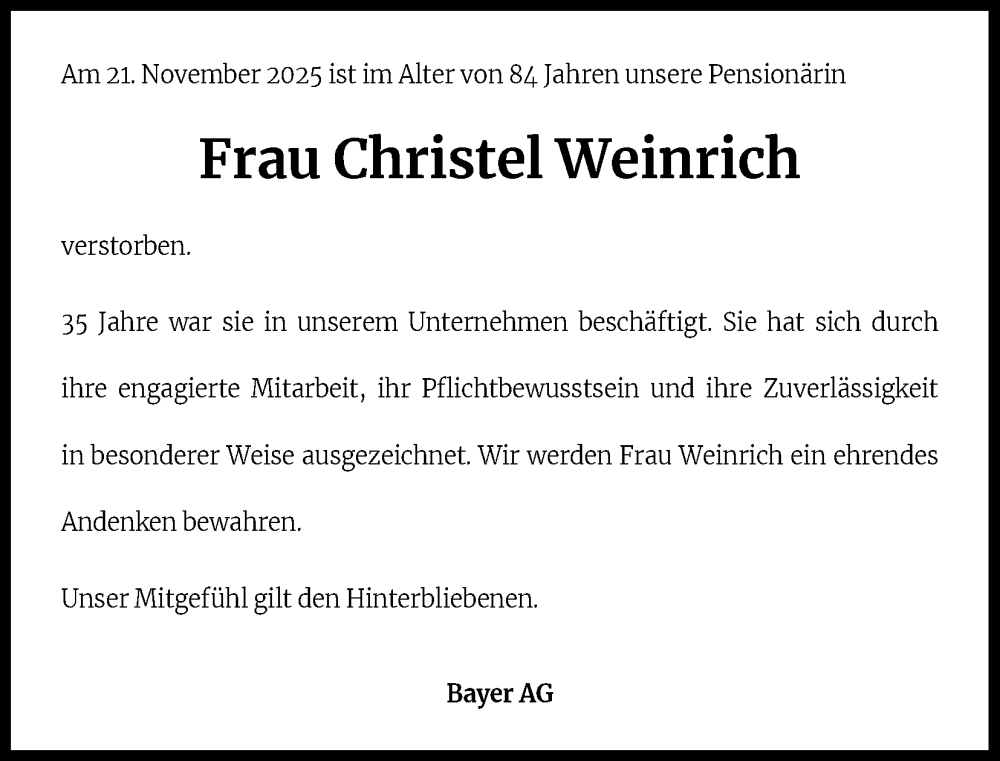 Am 21. November 2025 ist im Alter von 84 Jahren unsere Pensionärin

Frau Christel Weinrich

verstorben.

35 Jahre war sie in unserem Unternehmen beschäftigt. Sie hat sich durch ihre engagierte Mitarbeit, ihr Pflichtbewusstsein und ihre Zuverlässigkeit in besonderer Weise ausgezeichnet. Wir werden Frau Weinrich ein ehrendes Andenken bewahren.

Unser Mitgefühl gilt den Hinterbliebenen.

Bayer AG